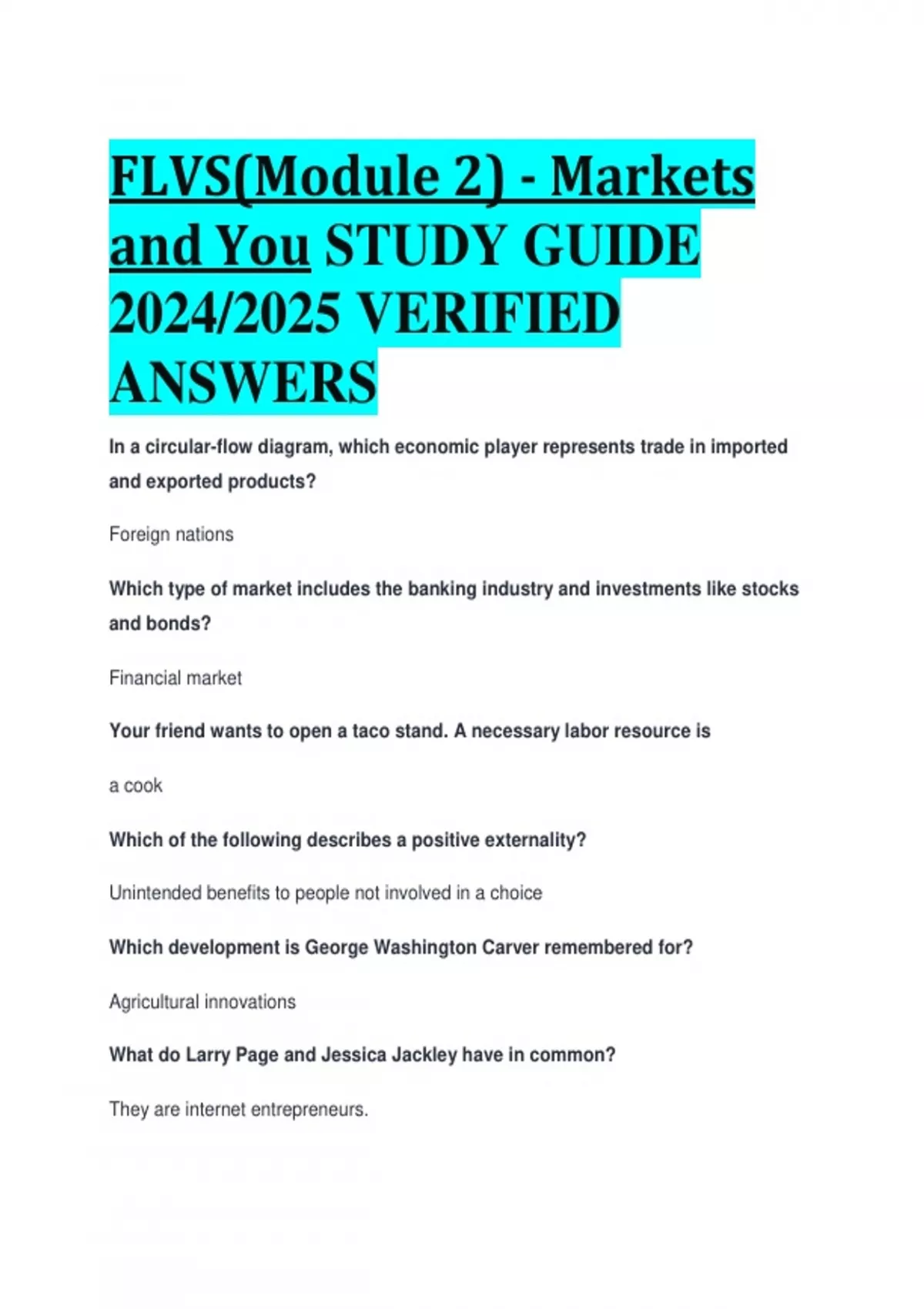 FLVS(Module 2) - Markets and You STUDY GUIDE 2024/2025 VERIFIED ANSWERS

In a circular-flow diagram, which economic player represents trade in imported and exported products?

Foreign nations

Which type of market includes the banking industry and investments like stocks and bonds?

Financial market

Your friend wants to open a taco stand. A necessary labor resource is

a cook

Which of the following describes a positive externality?

Unintended benefits to people not involved in a choice

Which development is George Washington Carver remembered for?

Agricultural innovations

What do Larry Page and Jessica Jackley have in common?

They are internet entrepreneurs.